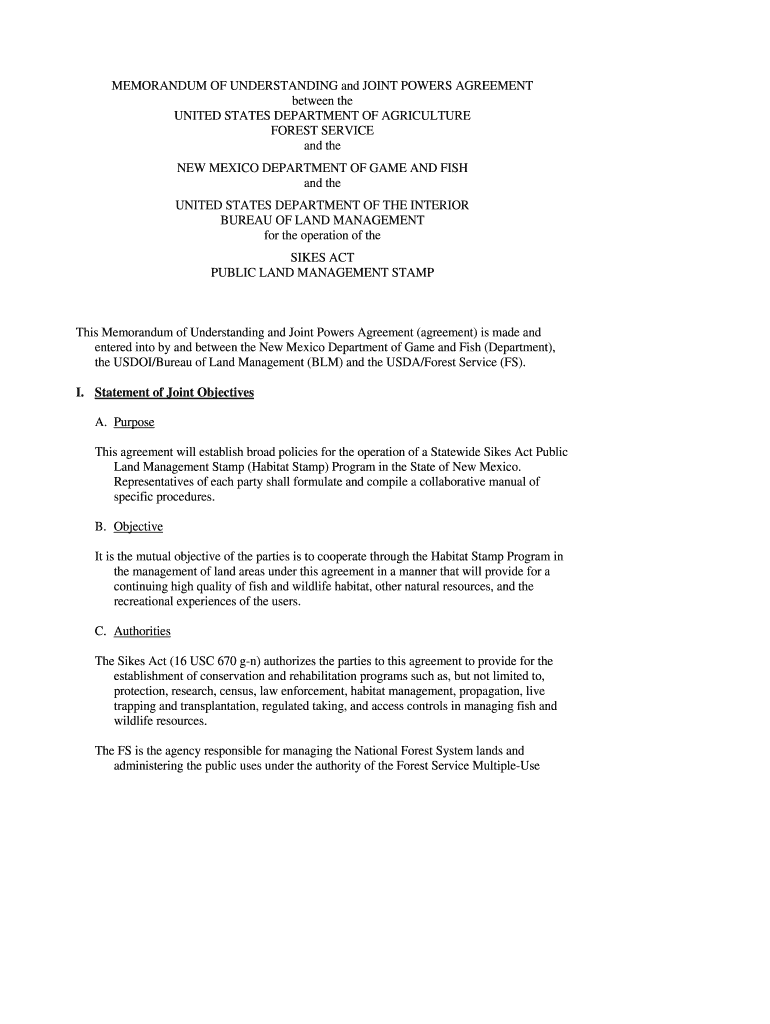 MEMORANDUM OF UNDERSTANDING and JOINT POWERS AGREEMENT
between the
UNITED STATES DEPARTMENT OF AGRICULTURE
FOREST SERVICE
and the
NEW MEXICO DEPARTMENT OF GAME AND FISH
and the
UNITED STATES DEPARTMENT OF THE INTERIOR
BUREAU OF LAND MANAGEMENT
for the operation of the
SIKES ACT
PUBLIC LAND MANAGEMENT STAMP

This Memorandum of Understanding and Joint Powers Agreement (agreement) is made and entered into by and between the New Mexico Department of Game and Fish (Department), the USDOI/Bureau of Land Management (BLM) and the USDA/Forest Service (FS).

I. Statement of Joint Objectives

A. Purpose

This agreement will establish broad policies for the operation of a Statewide Sikes Act Public Land Management Stamp (Habitat Stamp) Program in the State of New Mexico. Representatives of each party shall formulate and compile a collaborative manual of specific procedures.

B. Objective

It is the mutual objective of the parties is to cooperate through the Habitat Stamp Program in the management of land areas under this agreement in a manner that will provide for a continuing high quality of fish and wildlife habitat, other natural resources, and the recreational experiences of the users.

C. Authorities

The Sikes Act (16 USC 670 g-n) authorizes the parties to this agreement to provide for the establishment of conservation and rehabilitation programs such as, but not limited to, protection, research, census, law enforcement, habitat management, propagation, live trapping and transplantation, regulated taking, and access controls in managing fish and wildlife resources.

The FS is the agency responsible for managing the National Forest System lands and administering the public uses under the authority of the Forest Service Multiple-Use